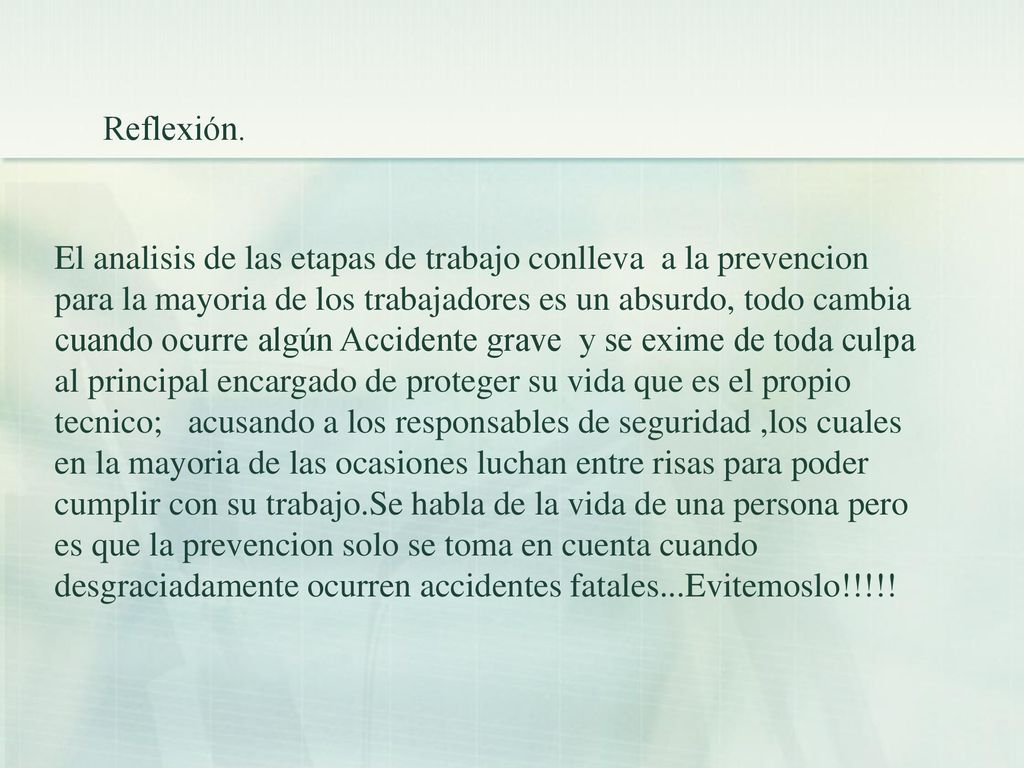 Reflexión.

El analisis de las etapas de trabajo conlleva a la prevencion para la mayoria de los trabajadores es un absurdo, todo cambia cuando ocurre algún Accidente grave y se exime de toda culpa al principal encargado de proteger su vida que es el propio tecnico; acusando a los responsables de seguridad ,los cuales en la mayoria de las ocasiones luchan entre risas para poder cumplir con su trabajo.Se habla de la vida de una persona pero es que la prevencion solo se toma en cuenta cuando desgraciadamente ocurren accidentes fatales...Evitemoslo!!!!!